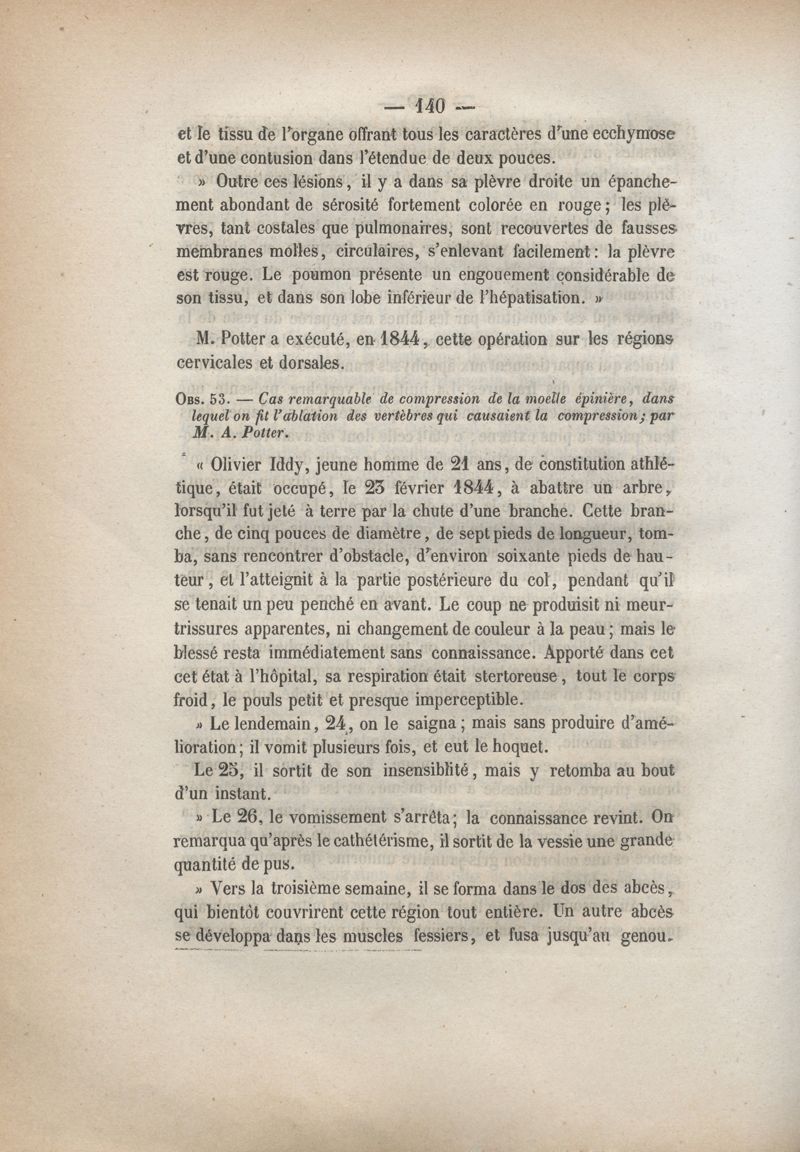 — 140 —

et le tissu de l'organe offrant tous les caractères d'une ecchymose et d'une contusion dans l'étendue de deux pouces.

» Outre ces lésions, il y a dans sa plèvre droite un épanchement abondant de sérosité fortement colorée en rouge; les plèvres, tant costales que pulmonaires, sont recouvertes de fausses membranes molles, circulaires, s'enlevant facilement: la plèvre est rouge. Le poumon présente un engouement considérable de son tissu, et dans son lobe inférieur de l'hépatisation. »

M. Potter a exécuté, en 1844, cette opération sur les régions cervicales et dorsales.

Obs. 53. — Cas remarquable de compression de la moelle épinière, dans lequel on fit l'ablation des vertèbres qui causaient la compression; par M. A. Potter.

« Olivier Iddy, jeune homme de 21 ans, de constitution athlétique, était occupé, le 23 février 1844, à abattre un arbre, lorsqu'il fut jeté à terre par la chute d'une branche. Cette branche, de cinq pouces de diamètre, de sept pieds de longueur, tomba, sans rencontrer d'obstacle, d'environ soixante pieds de hauteur, et l'atteignit à la partie postérieure du col, pendant qu'il se tenait un peu penché en avant. Le coup ne produisit ni meurtrissures apparentes, ni changement de couleur à la peau; mais le blessé resta immédiatement sans connaissance. Apporté dans cet cet état à l'hôpital, sa respiration était stertoreuse, tout le corps froid, le pouls petit et presque imperceptible.

» Le lendemain, 24, on le saigna; mais sans produire d'amélioration; il vomit plusieurs fois, et eut le hoquet.

Le 25, il sortit de son insensiblité, mais y retomba au bout d'un instant.

» Le 26, le vomissement s'arrêta; la connaissance revint. On remarqua qu'après le cathétérisme, il sortit de la vessie une grande quantité de pus.

» Vers la troisième semaine, il se forma dans le dos des abcès, qui bientôt couvrirent cette région tout entière. Un autre abcès se développa dans les muscles fessiers, et fusa jusqu'au genou.